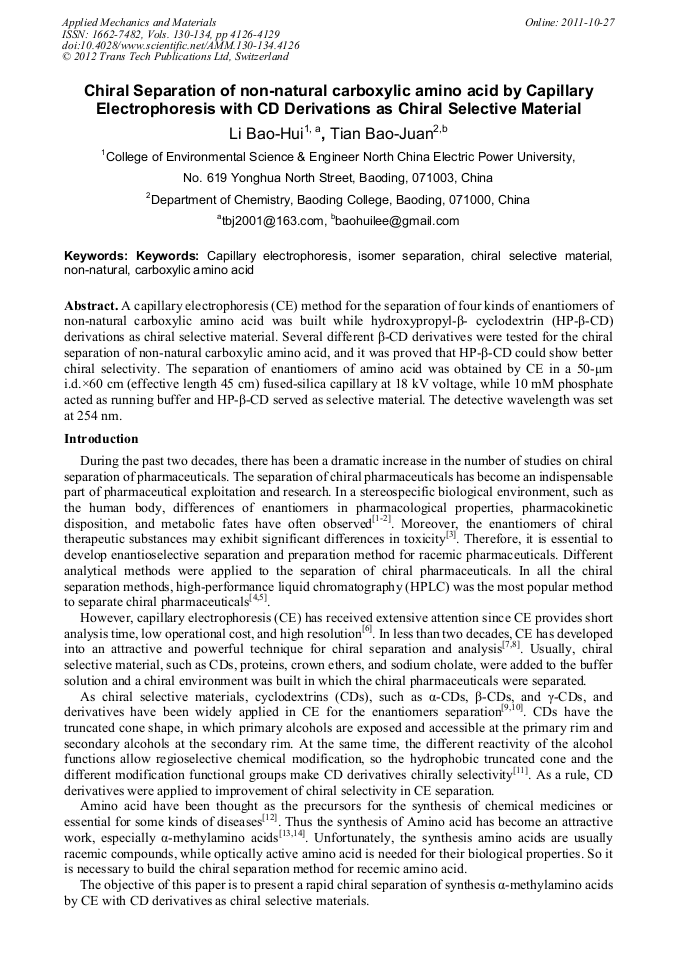 Applied Mechanics and Materials
ISSN: 1662-7482, Vols. 130-134, pp 4126-4129
doi:10.4028/www.scientific.net/AMM.130-134.4126
© 2012 Trans Tech Publications Ltd, Switzerland

Online: 2011-10-27

Chiral Separation of non-natural carboxylic amino acid by Capillary Electrophoresis with CD Derivations as Chiral Selective Material

Li Bao-Hui$^{1, a}$, Tian Bao-Juan$^{2,b}$

$^1$College of Environmental Science & Engineer North China Electric Power University, No. 619 Yonghua North Street, Baoding, 071003, China

$^2$Department of Chemistry, Baoding College, Baoding, 071000, China

$^a$tbj2001@163.com, $^b$baohuilee@gmail.com

Keywords: Keywords: Capillary electrophoresis, isomer separation, chiral selective material, non-natural, carboxylic amino acid

Abstract. A capillary electrophoresis (CE) method for the separation of four kinds of enantiomers of non-natural carboxylic amino acid was built while hydroxypropyl-β- cyclodextrin (HP-β-CD) derivations as chiral selective material. Several different β-CD derivatives were tested for the chiral separation of non-natural carboxylic amino acid, and it was proved that HP-β-CD could show better chiral selectivity. The separation of enantiomers of amino acid was obtained by CE in a 50-μm i.d.×60 cm (effective length 45 cm) fused-silica capillary at 18 kV voltage, while 10 mM phosphate acted as running buffer and HP-β-CD served as selective material. The detective wavelength was set at 254 nm.

Introduction

During the past two decades, there has been a dramatic increase in the number of studies on chiral separation of pharmaceuticals. The separation of chiral pharmaceuticals has become an indispensable part of pharmaceutical exploitation and research. In a stereospecific biological environment, such as the human body, differences of enantiomers in pharmacological properties, pharmacokinetic disposition, and metabolic fates have often observed$^{[1-2]}$. Moreover, the enantiomers of chiral therapeutic substances may exhibit significant differences in toxicity$^{[3]}$. Therefore, it is essential to develop enantioselective separation and preparation method for racemic pharmaceuticals. Different analytical methods were applied to the separation of chiral pharmaceuticals. In all the chiral separation methods, high-performance liquid chromatography (HPLC) was the most popular method to separate chiral pharmaceuticals$^{[4,5]}$.

However, capillary electrophoresis (CE) has received extensive attention since CE provides short analysis time, low operational cost, and high resolution$^{[6]}$. In less than two decades, CE has developed into an attractive and powerful technique for chiral separation and analysis$^{[7,8]}$. Usually, chiral selective material, such as CDs, proteins, crown ethers, and sodium cholate, were added to the buffer solution and a chiral environment was built in which the chiral pharmaceuticals were separated.

As chiral selective materials, cyclodextrins (CDs), such as α-CDs, β-CDs, and γ-CDs, and derivatives have been widely applied in CE for the enantiomers separation$^{[9,10]}$. CDs have the truncated cone shape, in which primary alcohols are exposed and accessible at the primary rim and secondary alcohols at the secondary rim. At the same time, the different reactivity of the alcohol functions allow regioselective chemical modification, so the hydrophobic truncated cone and the different modification functional groups make CD derivatives chirally selectivity$^{[11]}$. As a rule, CD derivatives were applied to improvement of chiral selectivity in CE separation.

Amino acid have been thought as the precursors for the synthesis of chemical medicines or essential for some kinds of diseases$^{[12]}$. Thus the synthesis of Amino acid has become an attractive work, especially α-methylamino acids$^{[13,14]}$. Unfortunately, the synthesis amino acids are usually racemic compounds, while optically active amino acid is needed for their biological properties. So it is necessary to build the chiral separation method for recemic amino acid.

The objective of this paper is to present a rapid chiral separation of synthesis α-methylamino acids by CE with CD derivatives as chiral selective materials.